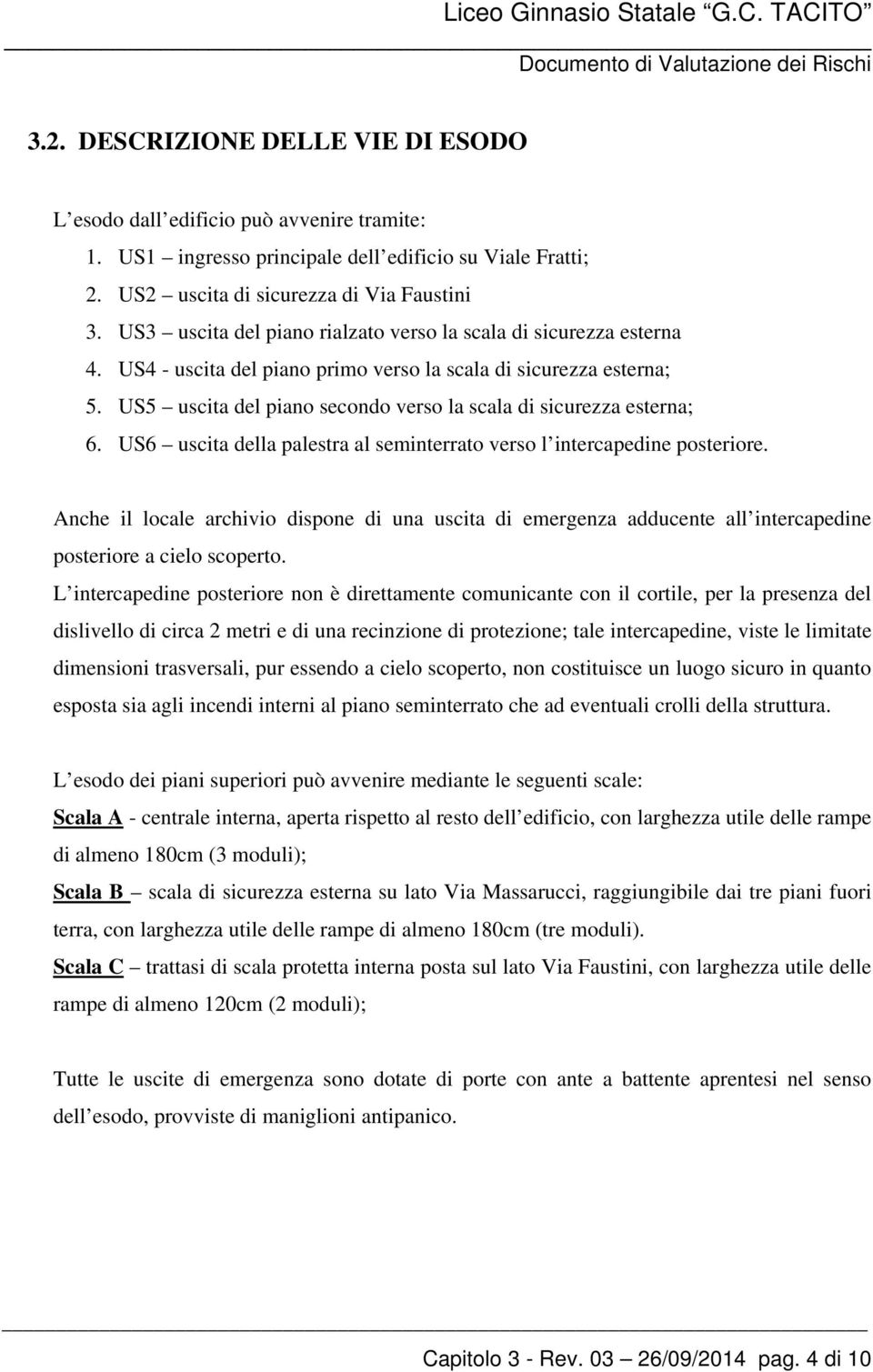 Liceo Ginnasio Statale "G.C. TACITO"
Documento di Valutazione dei Rischi

3.2. DESCRIZIONE DELLE VIE DI ESODO

L esodo dall edificio può avvenire tramite:
1. US1 – ingresso principale dell edificio su Viale Fratti;
2. US2 – uscita di sicurezza di Via Faustini
3. US3 – uscita del piano rialzato verso la scala di sicurezza esterna
4. US4 - uscita del piano primo verso la scala di sicurezza esterna;
5. US5 – uscita del piano secondo verso la scala di sicurezza esterna;
6. US6 – uscita della palestra al seminterrato verso l intercapedine posteriore.

Anche il locale archivio dispone di una uscita di emergenza adducente all intercapedine posteriore a cielo scoperto.
L intercapedine posteriore non è direttamente comunicante con il cortile, per la presenza del dislivello di circa 2 metri e di una recinzione di protezione; tale intercapedine, viste le limitate dimensioni trasversali, pur essendo a cielo scoperto, non costituisce un luogo sicuro in quanto esposta sia agli incendi interni al piano seminterrato che ad eventuali crolli della struttura.

L esodo dei piani superiori può avvenire mediante le seguenti scale:
Scala A - centrale interna, aperta rispetto al resto dell edificio, con larghezza utile delle rampe di almeno 180cm (3 moduli);
Scala B – scala di sicurezza esterna su lato Via Massarucci, raggiungibile dai tre piani fuori terra, con larghezza utile delle rampe di almeno 180cm (tre moduli).
Scala C – trattasi di scala protetta interna posta sul lato Via Faustini, con larghezza utile delle rampe di almeno 120cm (2 moduli);

Tutte le uscite di emergenza sono dotate di porte con ante a battente aprentesi nel senso dell esodo, provviste di maniglioni antipanico.

Capitolo 3 - Rev. 03 – 26/09/2014 pag. 4 di 10